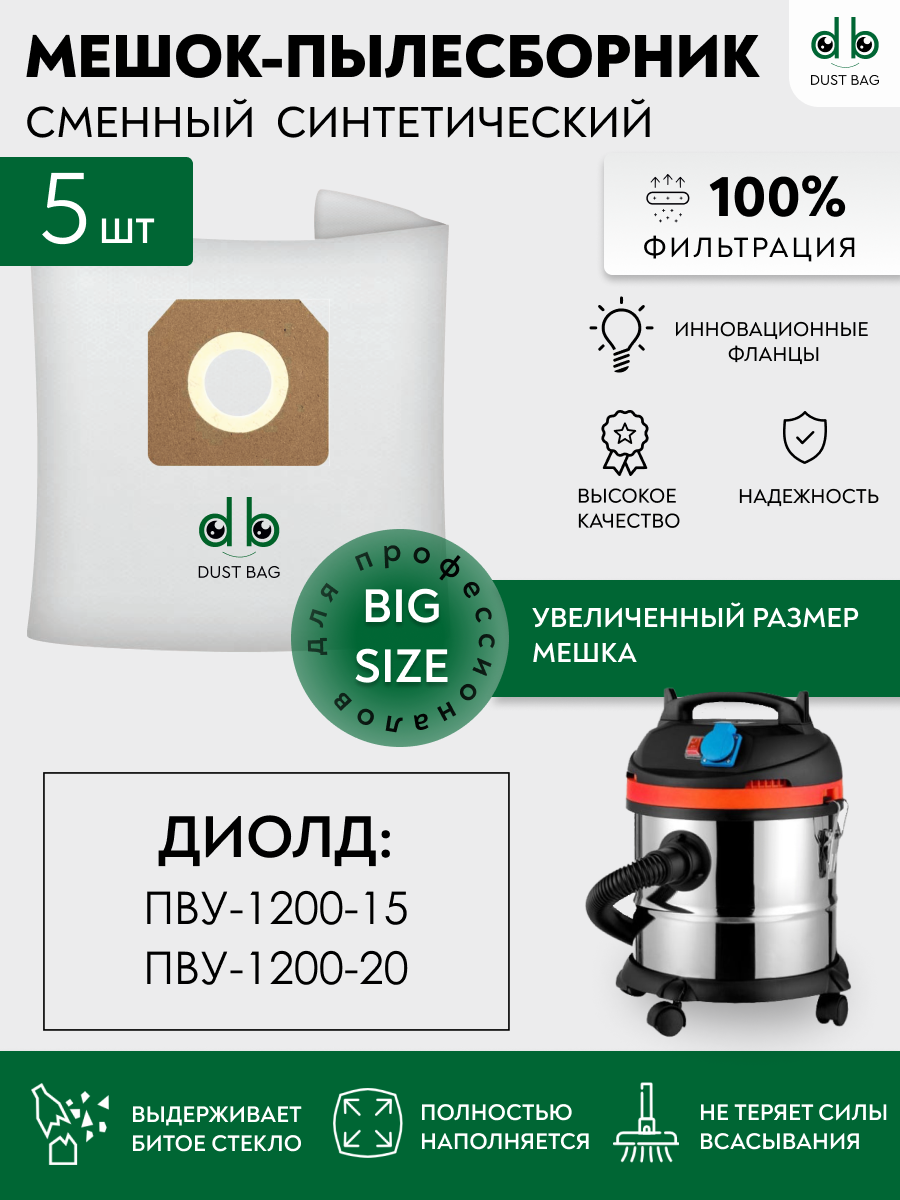 МЕШОК-ПЫЛЕСБОРНИК
СМЕННЫЙ СИНТЕТИЧЕСКИЙ

db
DUST BAG

5 шт

100%
ФИЛЬТРАЦИЯ

ИННОВАЦИОННЫЕ ФЛАНЦЫ

ВЫСОКОЕ КАЧЕСТВО

НАДЕЖНОСТЬ

db
DUST BAG

BIG SIZE
для профессионалов

УВЕЛИЧЕННЫЙ РАЗМЕР МЕШКА

ДИОЛД:
ПВУ-1200-15
ПВУ-1200-20

ВЫДЕРЖИВАЕТ БИТОЕ СТЕКЛО

ПОЛНОСТЬЮ НАПОЛНЯЕТСЯ

НЕ ТЕРЯЕТ СИЛЫ ВСАСЫВАНИЯ